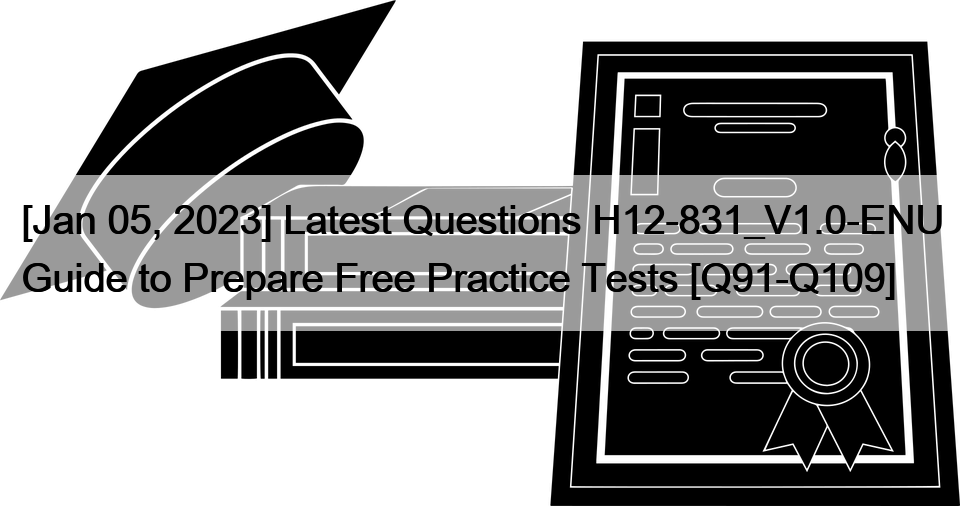 [Jan 05, 2023] Latest Questions H12-831_V1.0-ENU Guide to Prepare Free Practice Tests [Q91-Q109]